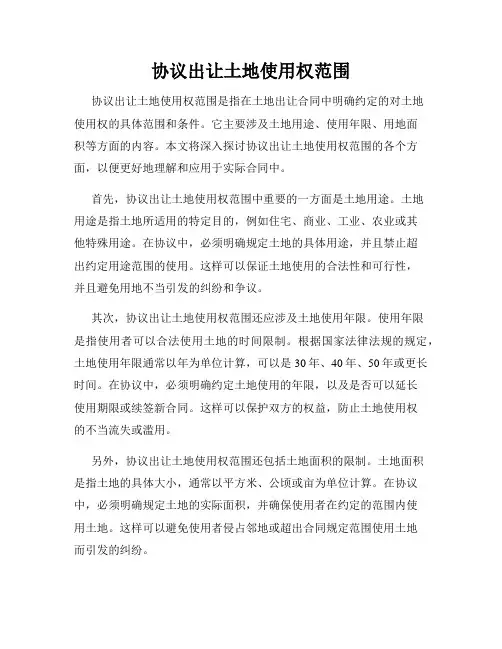 协议出让土地使用权范围

协议出让土地使用权范围是指在土地出让合同中明确约定的对土地使用权的具体范围和条件。它主要涉及土地用途、使用年限、用地面积等方面的内容。本文将深入探讨协议出让土地使用权范围的各个方面，以便更好地理解和应用于实际合同中。

首先，协议出让土地使用权范围中重要的一方面是土地用途。土地用途是指土地所适用的特定目的，例如住宅、商业、工业、农业或其他特殊用途。在协议中，必须明确规定土地的具体用途，并且禁止超出约定用途范围的使用。这样可以保证土地使用的合法性和可行性，并且避免用地不当引发的纠纷和争议。

其次，协议出让土地使用权范围还应涉及土地使用年限。使用年限是指使用者可以合法使用土地的时间限制。根据国家法律法规的规定，土地使用年限通常以年为单位计算，可以是30年、40年、50年或更长时间。在协议中，必须明确约定土地使用的年限，以及是否可以延长使用期限或续签新合同。这样可以保护双方的权益，防止土地使用权的不当流失或滥用。

另外，协议出让土地使用权范围还包括土地面积的限制。土地面积是指土地的具体大小，通常以平方米、公顷或亩为单位计算。在协议中，必须明确规定土地的实际面积，并确保使用者在约定的范围内使用土地。这样可以避免使用者侵占邻地或超出合同规定范围使用土地而引发的纠纷。